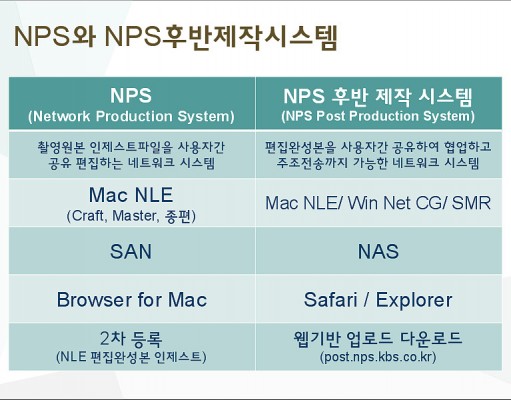 NPS와 NPS후반제작시스템

| NPS (Network Production System) | NPS 후반 제작 시스템 (NPS Post Production System) |
|---|---|
| 촬영원본 인제스트파일을 사용자간 공유 편집하는 네트워크 시스템 | 편집완성본을 사용자간 공유하여 협업하고 주조전송까지 가능한 네트워크 시스템 |
| Mac NLE (Craft, Master, 종편) | Mac NLE/ Win Net CG/ SMR |
| SAN | NAS |
| Browser for Mac | Safari / Explorer |
| 2차 등록 (NLE 편집완성본 인제스트) | 웹기반 업로드 다운로드 (post.nps.kbs.co.kr) |